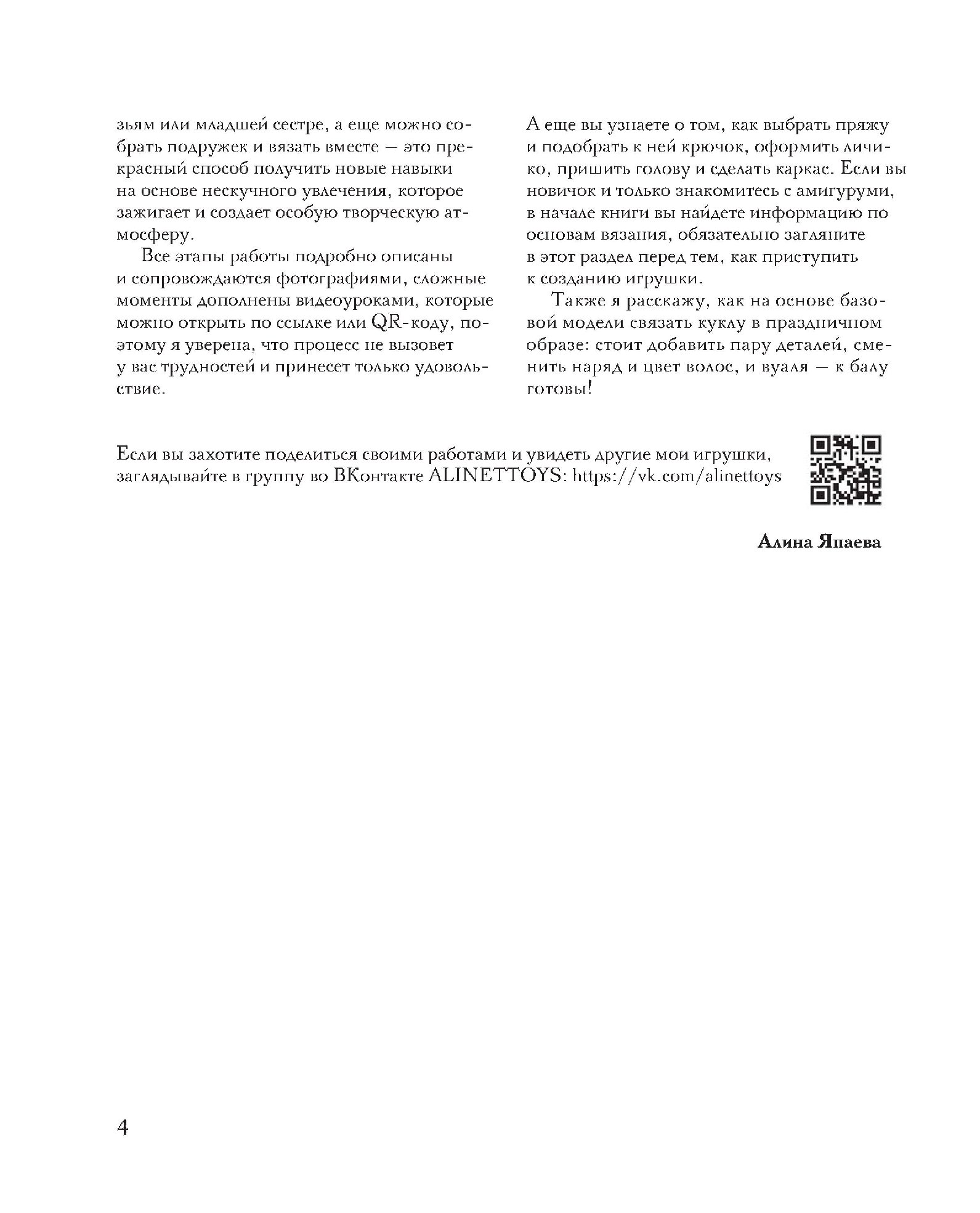 зьям или младшей сестре, а еще можно собрать подружек и вязать вместе — это прекрасный способ получить новые навыки на основе нескучного увлечения, которое зажигает и создает особую творческую атмосферу.

Все этапы работы подробно описаны и сопровождаются фотографиями, сложные моменты дополнены видеоуроками, которые можно открыть по ссылке или QR-коду, поэтому я уверена, что процесс не вызовет у вас трудностей и принесет только удовольствие.

А еще вы узнаете о том, как выбрать пряжу и подобрать к ней крючок, оформить личико, пришить голову и сделать каркас. Если вы новичок и только знакомитесь с амигуруми, в начале книги вы найдете информацию по основам вязания, обязательно загляните в этот раздел перед тем, как приступить к созданию игрушки.

Также я расскажу, как на основе базовой модели связать куклу в праздничном образе: стоит добавить пару деталей, сменить наряд и цвет волос, и вуаля — к балу готовы!

Если вы захотите поделиться своими работами и увидеть другие мои игрушки, заглядывайте в группу во ВКонтакте ALINETTOYS: https://vk.com/alinettoys

Алина Япаева

4